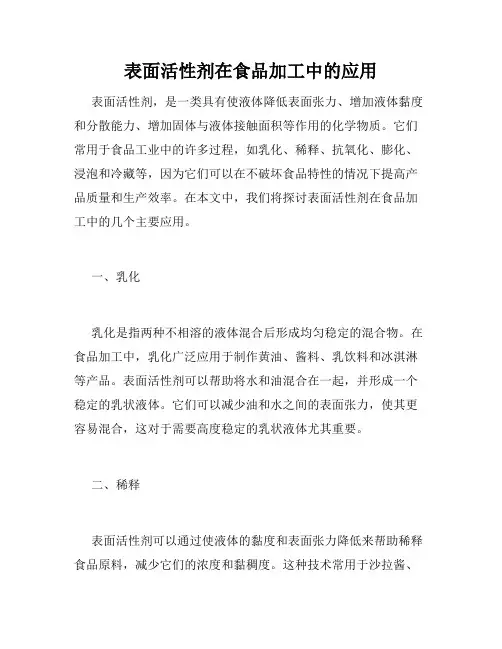 表面活性剂在食品加工中的应用

表面活性剂，是一类具有使液体降低表面张力、增加液体黏度和分散能力、增加固体与液体接触面积等作用的化学物质。它们常用于食品工业中的许多过程，如乳化、稀释、抗氧化、膨化、浸泡和冷藏等，因为它们可以在不破坏食品特性的情况下提高产品质量和生产效率。在本文中，我们将探讨表面活性剂在食品加工中的几个主要应用。

一、乳化

乳化是指两种不相溶的液体混合后形成均匀稳定的混合物。在食品加工中，乳化广泛应用于制作黄油、酱料、乳饮料和冰淇淋等产品。表面活性剂可以帮助将水和油混合在一起，并形成一个稳定的乳状液体。它们可以减少油和水之间的表面张力，使其更容易混合，这对于需要高度稳定的乳状液体尤其重要。

二、稀释

表面活性剂可以通过使液体的黏度和表面张力降低来帮助稀释食品原料，减少它们的浓度和黏稠度。这种技术常用于沙拉酱、